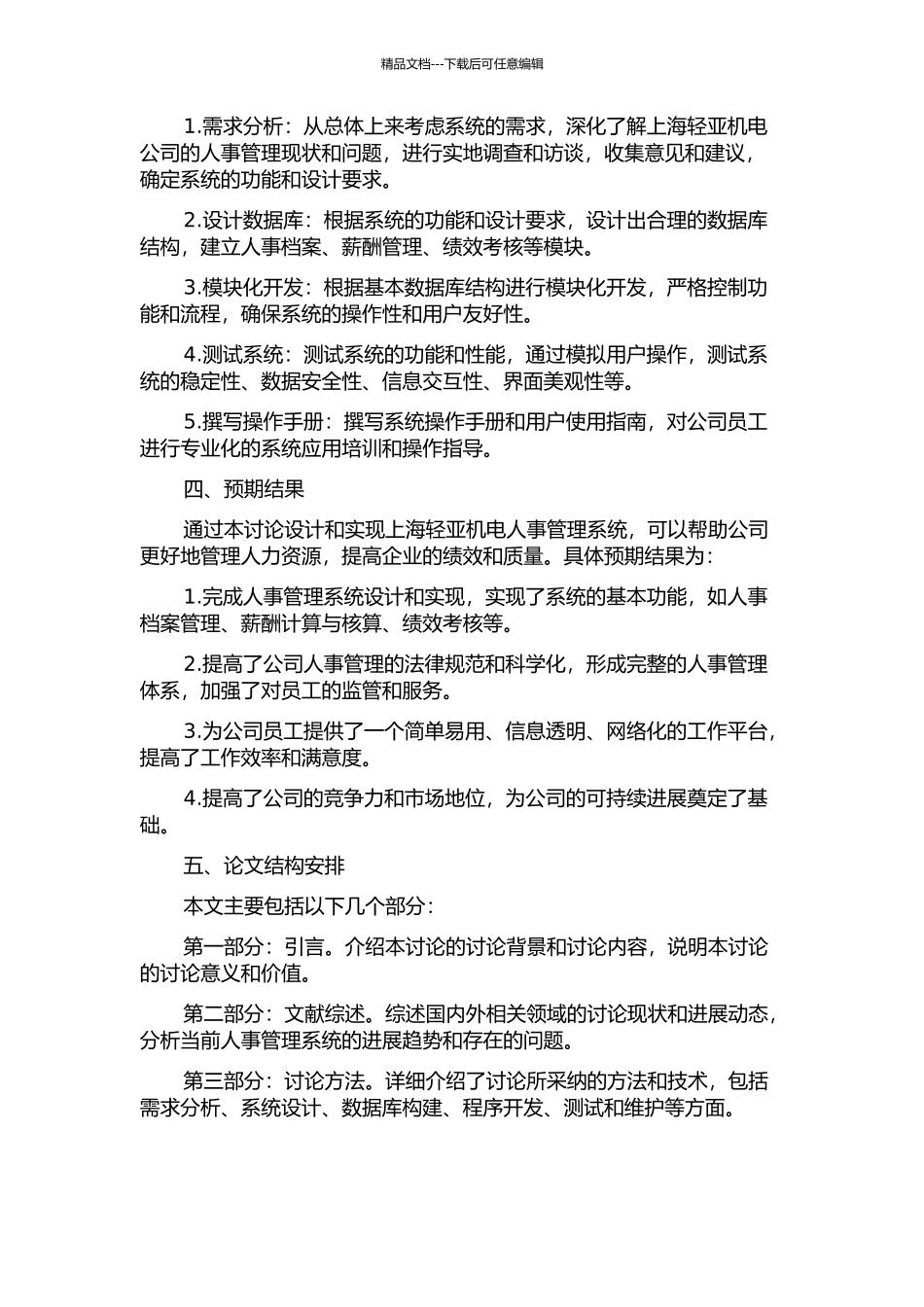 精品文档---下载后可任意编辑

1.需求分析：从总体上来考虑系统的需求，深化了解上海轻亚机电公司的人事管理现状和问题，进行实地调查和访谈，收集意见和建议，确定系统的功能和设计要求。

2.设计数据库：根据系统的功能和设计要求，设计出合理的数据库结构，建立人事档案、薪酬管理、绩效考核等模块。

3.模块化开发：根据基本数据库结构进行模块化开发，严格控制功能和流程，确保系统的操作性和用户友好性。

4.测试系统：测试系统的功能和性能，通过模拟用户操作，测试系统的稳定性、数据安全性、信息交互性、界面美观性等。

5.撰写操作手册：撰写系统操作手册和用户使用指南，对公司员工进行专业化的系统应用培训和操作指导。

四、预期结果

通过本讨论设计和实现上海轻亚机电人事管理系统，可以帮助公司更好地管理人力资源，提高企业的绩效和质量。具体预期结果为：

1.完成人事管理系统设计和实现，实现了系统的基本功能，如人事档案管理、薪酬计算与核算、绩效考核等。

2.提高了公司人事管理的法律规范和科学化，形成完整的人事管理体系，加强了对员工的监管和服务。

3.为公司员工提供了一个简单易用、信息透明、网络化的工作平台，提高了工作效率和满意度。

4.提高了公司的竞争力和市场地位，为公司的可持续进展奠定了基础。

五、论文结构安排

本文主要包括以下几个部分：

第一部分：引言。介绍本讨论的讨论背景和讨论内容，说明本讨论的讨论意义和价值。

第二部分：文献综述。综述国内外相关领域的讨论现状和进展动态，分析当前人事管理系统的进展趋势和存在的问题。

第三部分：讨论方法。详细介绍了讨论所采纳的方法和技术，包括需求分析、系统设计、数据库构建、程序开发、测试和维护等方面。